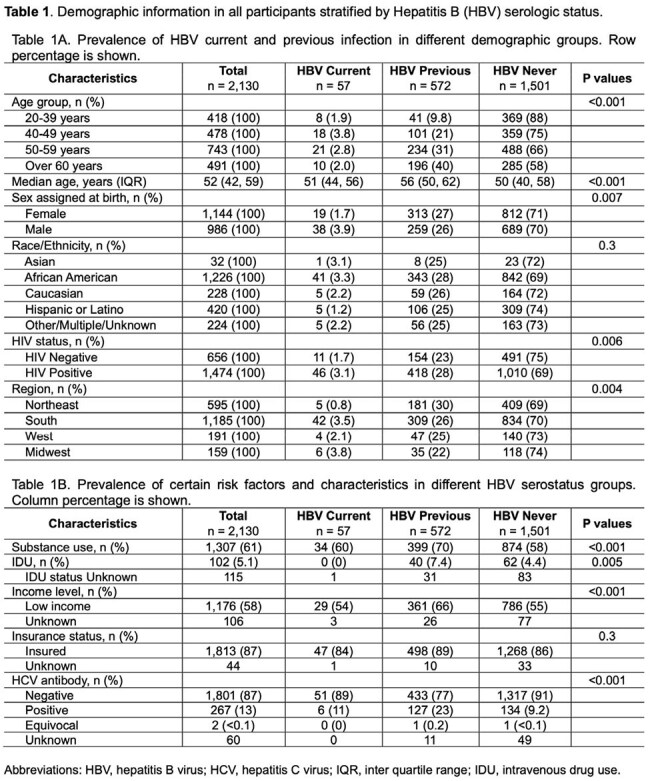 Table 1. Demographic information in all participants stratified by Hepatitis B (HBV) serologic status.

Table 1A. Prevalence of HBV current and previous infection in different demographic groups. Row percentage is shown.

| Characteristics | Total n = 2,130 | HBV Current n = 57 | HBV Previous n = 572 | HBV Never n = 1,501 | P values |
|---|---|---|---|---|---|
| Age group, n (%) | | | | | <0.001 |
| 20-39 years | 418 (100) | 8 (1.9) | 41 (9.8) | 369 (88) | |
| 40-49 years | 478 (100) | 18 (3.8) | 101 (21) | 359 (75) | |
| 50-59 years | 743 (100) | 21 (2.8) | 234 (31) | 488 (66) | |
| Over 60 years | 491 (100) | 10 (2.0) | 196 (40) | 285 (58) | |
| Median age, years (IQR) | 52 (42, 59) | 51 (44, 56) | 56 (50, 62) | 50 (40, 58) | <0.001 |
| Sex assigned at birth, n (%) | | | | | 0.007 |
| Female | 1,144 (100) | 19 (1.7) | 313 (27) | 812 (71) | |
| Male | 986 (100) | 38 (3.9) | 259 (26) | 689 (70) | |
| Race/Ethnicity, n (%) | | | | | 0.3 |
| Asian | 32 (100) | 1 (3.1) | 8 (25) | 23 (72) | |
| African American | 1,226 (100) | 41 (3.3) | 343 (28) | 842 (69) | |
| Caucasian | 228 (100) | 5 (2.2) | 59 (26) | 164 (72) | |
| Hispanic or Latino | 420 (100) | 5 (1.2) | 106 (25) | 309 (74) | |
| Other/Multiple/Unknown | 224 (100) | 5 (2.2) | 56 (25) | 163 (73) | |
| HIV status, n (%) | | | | | 0.006 |
| HIV Negative | 656 (100) | 11 (1.7) | 154 (23) | 491 (75) | |
| HIV Positive | 1,474 (100) | 46 (3.1) | 418 (28) | 1,010 (69) | |
| Region, n (%) | | | | | 0.004 |
| Northeast | 595 (100) | 5 (0.8) | 181 (30) | 409 (69) | |
| South | 1,185 (100) | 42 (3.5) | 309 (26) | 834 (70) | |
| West | 191 (100) | 4 (2.1) | 47 (25) | 140 (73) | |
| Midwest | 159 (100) | 6 (3.8) | 35 (22) | 118 (74) | |

Table 1B. Prevalence of certain risk factors and characteristics in different HBV serostatus groups. Column percentage is shown.

| Characteristics | Total n = 2,130 | HBV Current n = 57 | HBV Previous n = 572 | HBV Never n = 1,501 | P values |
|---|---|---|---|---|---|
| Substance use, n (%) | 1,307 (61) | 34 (60) | 399 (70) | 874 (58) | <0.001 |
| IDU, n (%) | 102 (5.1) | 0 (0) | 40 (7.4) | 62 (4.4) | 0.005 |
| IDU status Unknown | 115 | 1 | 31 | 83 | |
| Income level, n (%) | | | | | <0.001 |
| Low income | 1,176 (58) | 29 (54) | 361 (66) | 786 (55) | |
| Unknown | 106 | 3 | 26 | 77 | |
| Insurance status, n (%) | | | | | 0.3 |
| Insured | 1,813 (87) | 47 (84) | 498 (89) | 1,268 (86) | |
| Unknown | 44 | 1 | 10 | 33 | |
| HCV antibody, n (%) | | | | | <0.001 |
| Negative | 1,801 (87) | 51 (89) | 433 (77) | 1,317 (91) | |
| Positive | 267 (13) | 6 (11) | 127 (23) | 134 (9.2) | |
| Equivocal | 2 (<0.1) | 0 (0) | 1 (0.2) | 1 (<0.1) | |
| Unknown | 60 | 0 | 11 | 49 | |

Abbreviations: HBV, hepatitis B virus; HCV, hepatitis C virus; IQR, inter quartile range; IDU, intravenous drug use.